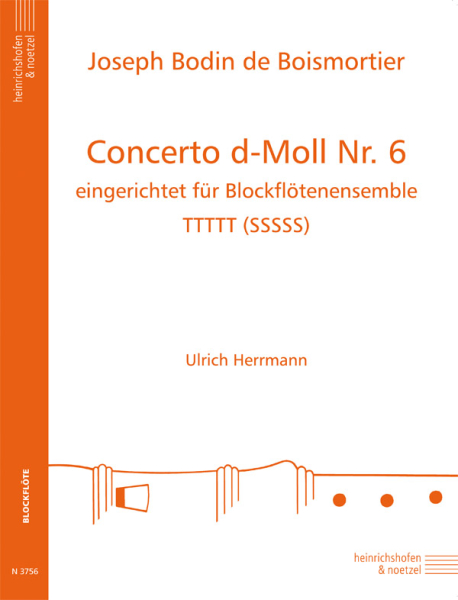 heinrichshofen
& noetzel

Joseph Bodin de Boismortier

Concerto d-Moll Nr. 6
eingerichtet für Blockflötenensemble
TTTTT (SSSSS)

Ulrich Herrmann

BLOCKFLÖTE

N 3756

heinrichshofen
& noetzel